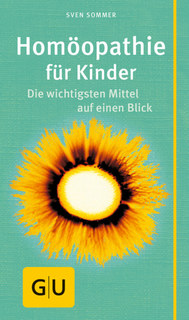 SVEN SOMMER

Homöopathie für Kinder

Die wichtigsten Mittel auf einen Blick

G|U